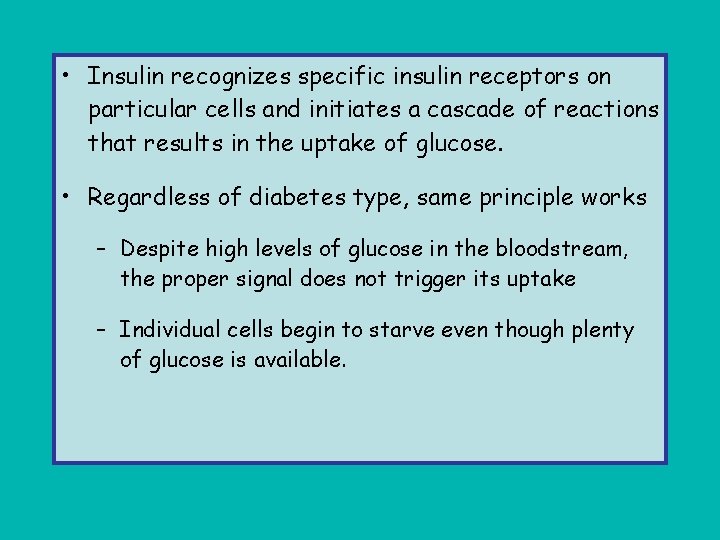 • Insulin recognizes specific insulin receptors on particular cells and initiates a cascade of reactions that results in the uptake of glucose.

• Regardless of diabetes type, same principle works

– Despite high levels of glucose in the bloodstream, the proper signal does not trigger its uptake

– Individual cells begin to starve even though plenty of glucose is available.